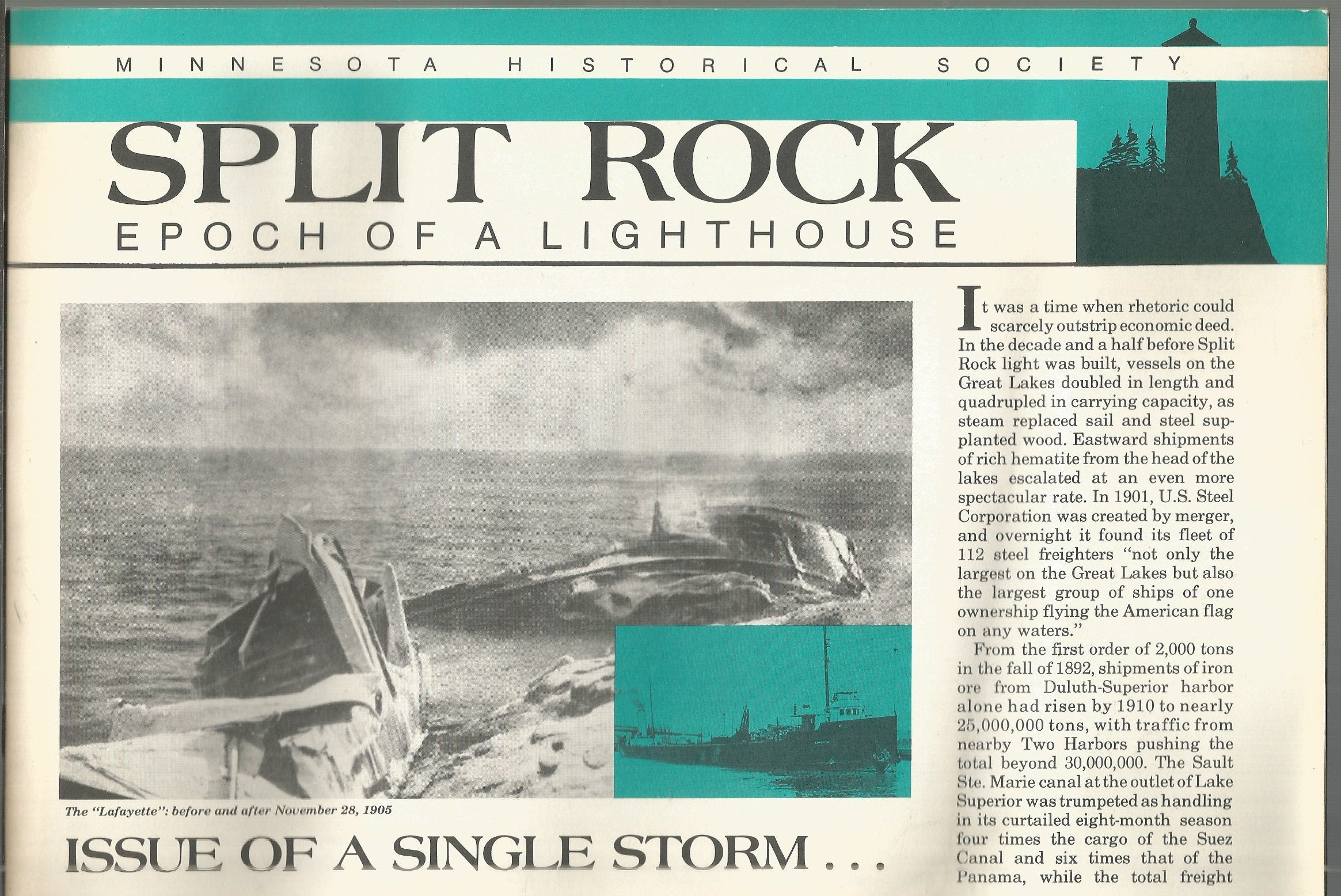 MINNESOTA HISTORICAL SOCIETY

SPLIT ROCK

EPOCH OF A LIGHTHOUSE

The "Lafayette": before and after November 28, 1905

ISSUE OF A SINGLE STORM . . .

It was a time when rhetoric could scarcely outstrip economic deed. In the decade and a half before Split Rock light was built, vessels on the Great Lakes doubled in length and quadrupled in carrying capacity, as steam replaced sail and steel supplanted wood. Eastward shipments of rich hematite from the head of the lakes escalated at an even more spectacular rate. In 1901, U.S. Steel Corporation was created by merger, and overnight it found its fleet of 112 steel freighters "not only the largest on the Great Lakes but also the largest group of ships of one ownership flying the American flag on any waters."

From the first order of 2,000 tons in the fall of 1892, shipments of iron ore from Duluth-Superior harbor alone had risen by 1910 to nearly 25,000,000 tons, with traffic from nearby Two Harbors pushing the total beyond 30,000,000. The Sault Ste. Marie canal at the outlet of Lake Superior was trumpeted as handling in its curtailed eight-month season four times the cargo of the Suez Canal and six times that of the Panama, while the total freight